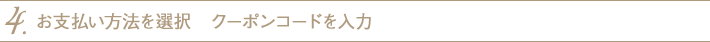 4. お支払い方法を選択　クーポンコードを入力